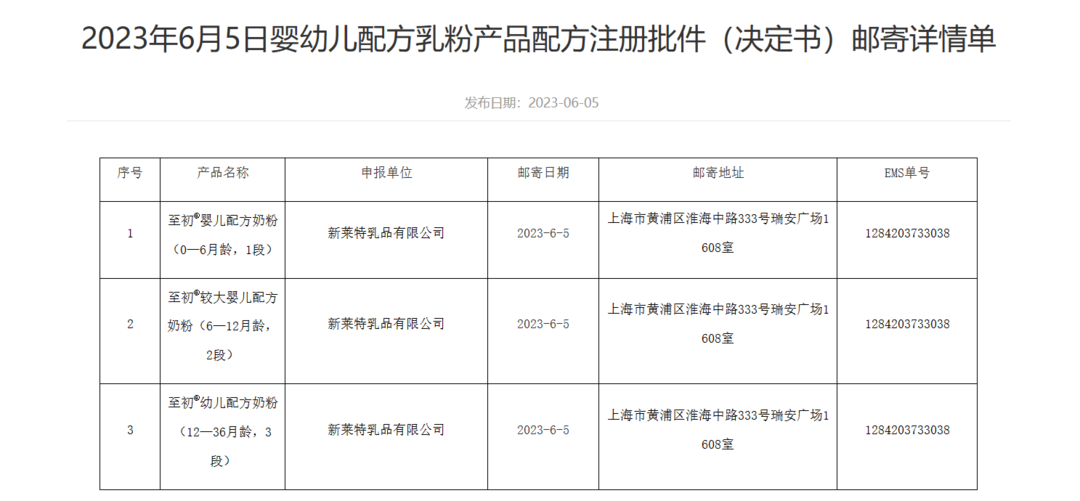 2023年6月5日婴幼儿配方乳粉产品配方注册批件（决定书）邮寄详情单

发布日期：2023-06-05

| 序号 | 产品名称 | 申报单位 | 邮寄日期 | 邮寄地址 | EMS单号 |
|---|---|---|---|---|---|
| 1 | 至初®婴儿配方奶粉（0—6月龄，1段） | 新莱特乳品有限公司 | 2023-6-5 | 上海市黄浦区淮海中路333号瑞安广场1608室 | 1284203733038 |
| 2 | 至初®较大婴儿配方奶粉（6—12月龄，2段） | 新莱特乳品有限公司 | 2023-6-5 | 上海市黄浦区淮海中路333号瑞安广场1608室 | 1284203733038 |
| 3 | 至初®幼儿配方奶粉（12—36月龄，3段） | 新莱特乳品有限公司 | 2023-6-5 | 上海市黄浦区淮海中路333号瑞安广场1608室 | 1284203733038 |